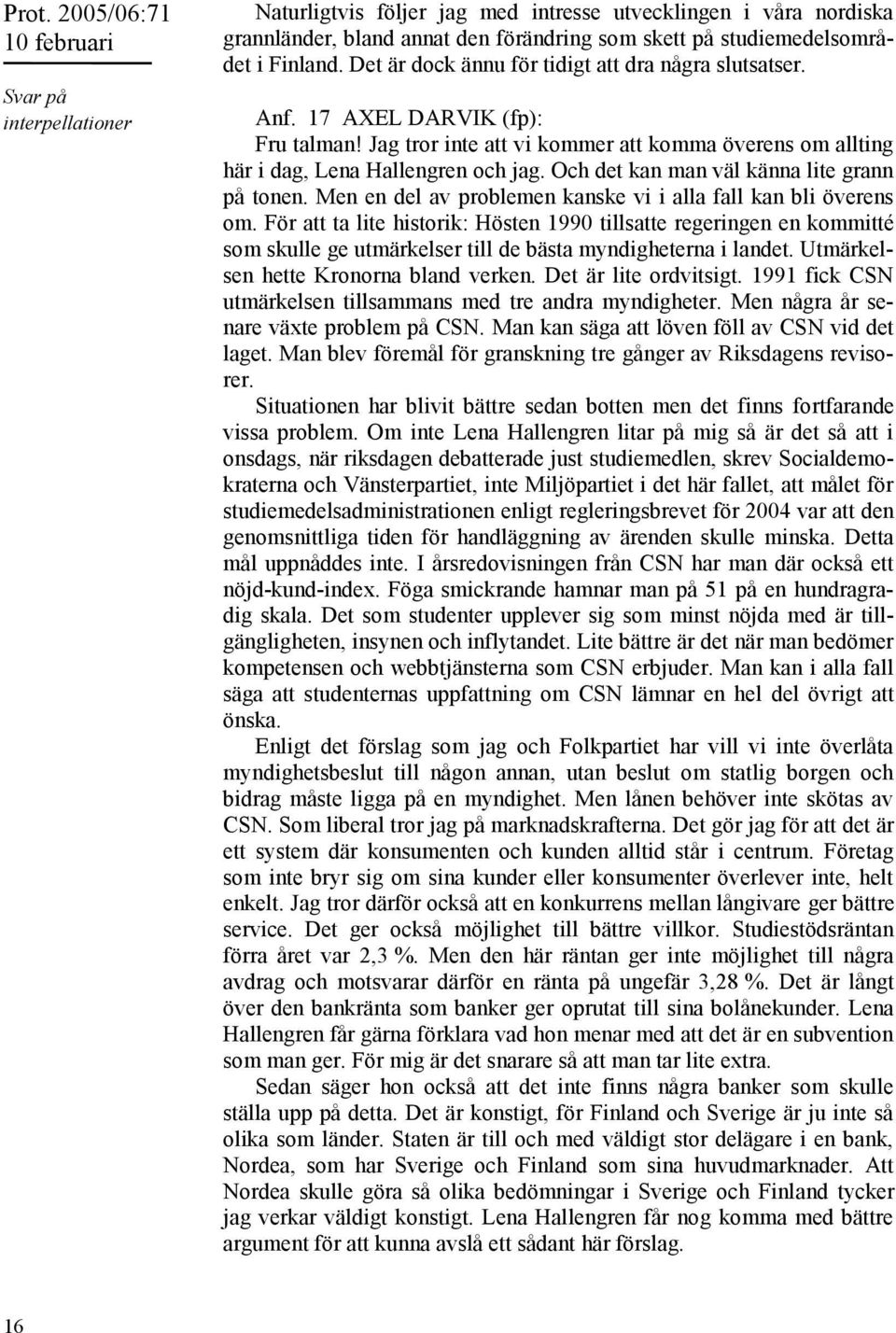 Prot. 2005/06:71
10 februari

Svar på interpellationer

Naturligtvis följer jag med intresse utvecklingen i våra nordiska grannländer, bland annat den förändring som skett på studiemedelsområdet i Finland. Det är dock ännu för tidigt att dra några slutsatser.

Anf. 17 AXEL DARVIK (fp):

Fru talman! Jag tror inte att vi kommer att komma överens om allting här i dag, Lena Hallengren och jag. Och det kan man väl känna lite grann på tonen. Men en del av problemen kanske vi i alla fall kan bli överens om. För att ta lite historik: Hösten 1990 tillsatte regeringen en kommitté som skulle ge utmärkelser till de bästa myndigheterna i landet. Utmärkelsen hette Kronorna bland verken. Det är lite ordvitsigt. 1991 fick CSN utmärkelsen tillsammans med tre andra myndigheter. Men några år senare växte problem på CSN. Man kan säga att löven föll av CSN vid det laget. Man blev föremål för granskning tre gånger av Riksdagens revisorer.

Situationen har blivit bättre sedan botten men det finns fortfarande vissa problem. Om inte Lena Hallengren litar på mig så är det så att i onsdags, när riksdagen debatterade just studiemedlen, skrev Socialdemokraterna och Vänsterpartiet, inte Miljöpartiet i det här fallet, att målet för studiemedelsadministrationen enligt regleringsbrevet för 2004 var att den genomsnittliga tiden för handläggning av ärenden skulle minska. Detta mål uppnåddes inte. I årsredovisningen från CSN har man där också ett nöjd-kund-index. Föga smickrande hamnar man på 51 på en hundragradig skala. Det som studenter upplever sig som minst nöjda med är tillgängligheten, insynen och inflytandet. Lite bättre är det när man bedömer kompetensen och webbtjänsterna som CSN erbjuder. Man kan i alla fall säga att studenternas uppfattning om CSN lämnar en hel del övrigt att önska.

Enligt det förslag som jag och Folkpartiet har vill vi inte överlåta myndighetsbeslut till någon annan, utan beslut om statlig borgen och bidrag måste ligga på en myndighet. Men lånen behöver inte skötas av CSN. Som liberal tror jag på marknadskrafterna. Det gör jag för att det är ett system där konsumenten och kunden alltid står i centrum. Företag som inte bryr sig om sina kunder eller konsumenter överlever inte, helt enkelt. Jag tror därför också att en konkurrens mellan långivare ger bättre service. Det ger också möjlighet till bättre villkor. Studiestödsräntan förra året var 2,3 %. Men den här räntan ger inte möjlighet till några avdrag och motsvarar därför en ränta på ungefär 3,28 %. Det är långt över den bankränta som banker ger oprutat till sina bolånekunder. Lena Hallengren får gärna förklara vad hon menar med att det är en subvention som man ger. För mig är det snarare så att man tar lite extra.

Sedan säger hon också att det inte finns några banker som skulle ställa upp på detta. Det är konstigt, för Finland och Sverige är ju inte så olika som länder. Staten är till och med väldigt stor delägare i en bank, Nordea, som har Sverige och Finland som sina huvudmarknader. Att Nordea skulle göra så olika bedömningar i Sverige och Finland tycker jag verkar väldigt konstigt. Lena Hallengren får nog komma med bättre argument för att kunna avslå ett sådant här förslag.

16